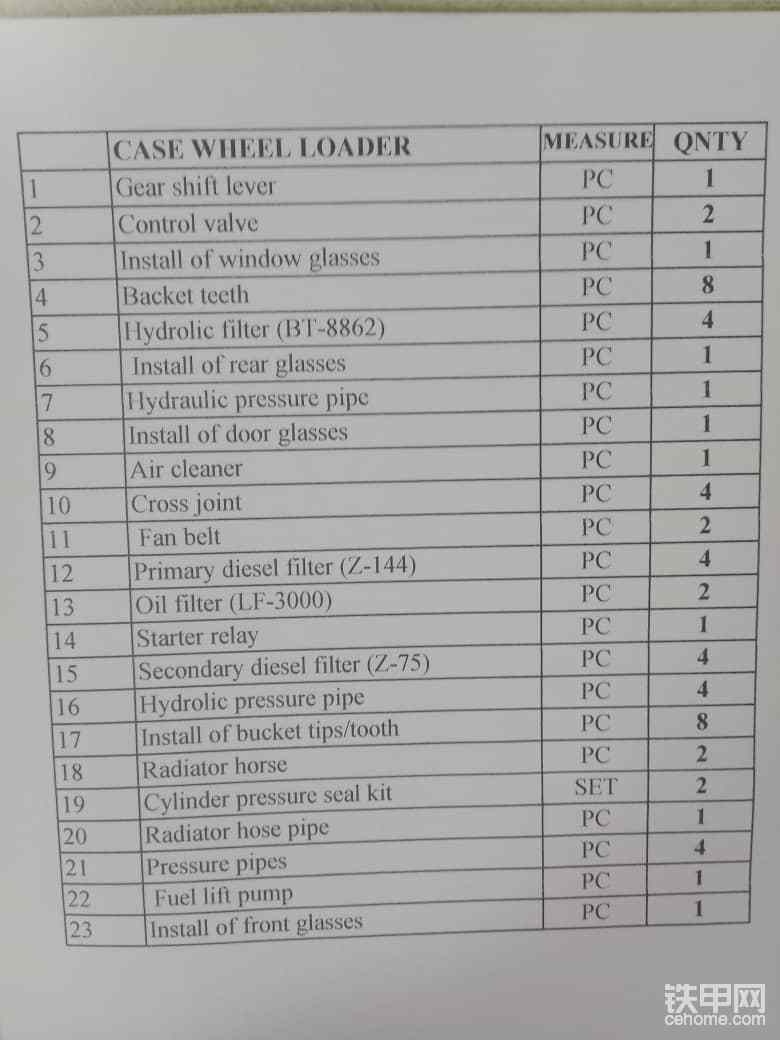 |  | CASE WHEEL LOADER | MEASURE | QNTY |
|---|---|---|---|
| 1 | Gear shift lever | PC | 1 |
| 2 | Control valve | PC | 2 |
| 3 | Install of window glasses | PC | 1 |
| 4 | Backet teeth | PC | 8 |
| 5 | Hydrolic filter (BT-8862) | PC | 4 |
| 6 | Install of rear glasses | PC | 1 |
| 7 | Hydraulic pressure pipe | PC | 1 |
| 8 | Install of door glasses | PC | 1 |
| 9 | Air cleaner | PC | 1 |
| 10 | Cross joint | PC | 4 |
| 11 | Fan belt | PC | 2 |
| 12 | Primary diesel filter (Z-144) | PC | 4 |
| 13 | Oil filter (LF-3000) | PC | 2 |
| 14 | Starter relay | PC | 1 |
| 15 | Secondary diesel filter (Z-75) | PC | 4 |
| 16 | Hydrolic pressure pipe | PC | 4 |
| 17 | Install of bucket tips/tooth | PC | 8 |
| 18 | Radiator horse | PC | 2 |
| 19 | Cylinder pressure seal kit | SET | 2 |
| 20 | Radiator hose pipe | PC | 1 |
| 21 | Pressure pipes | PC | 4 |
| 22 | Fuel lift pump | PC | 1 |
| 23 | Install of front glasses | PC | 1 |

铁甲网
cehome.com